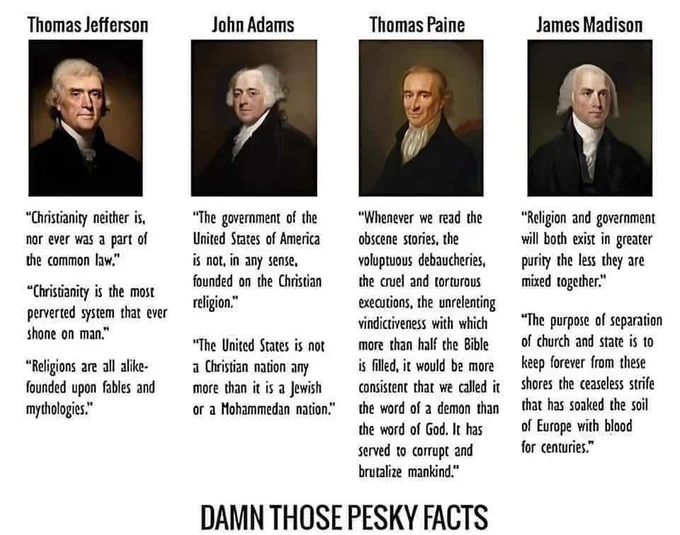 Thomas Jefferson

"Christianity neither is, nor ever was a part of the common law."

"Christianity is the most perverted system that ever shone on man."

"Religions are all alike-founded upon fables and mythologies."

John Adams

"The government of the United States of America is not, in any sense, founded on the Christian religion."

"The United States is not a Christian nation any more than it is a Jewish or a Mohammedan nation."

Thomas Paine

"Whenever we read the obscene stories, the voluptuous debaucheries, the cruel and torturous executions, the unrelenting vindictiveness with which more than half the Bible is filled, it would be more consistent that we called it the word of a demon than the word of God. It has served to corrupt and brutalize mankind."

James Madison

"Religion and government will both exist in greater purity the less they are mixed together."

"The purpose of separation of church and state is to keep forever from these shores the ceaseless strife that has soaked the soil of Europe with blood for centuries."

DAMN THOSE PESKY FACTS